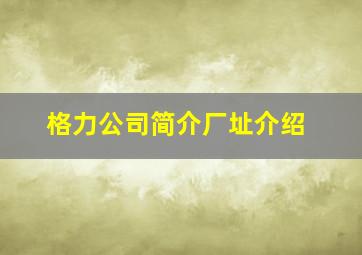 格力公司简介厂址介绍